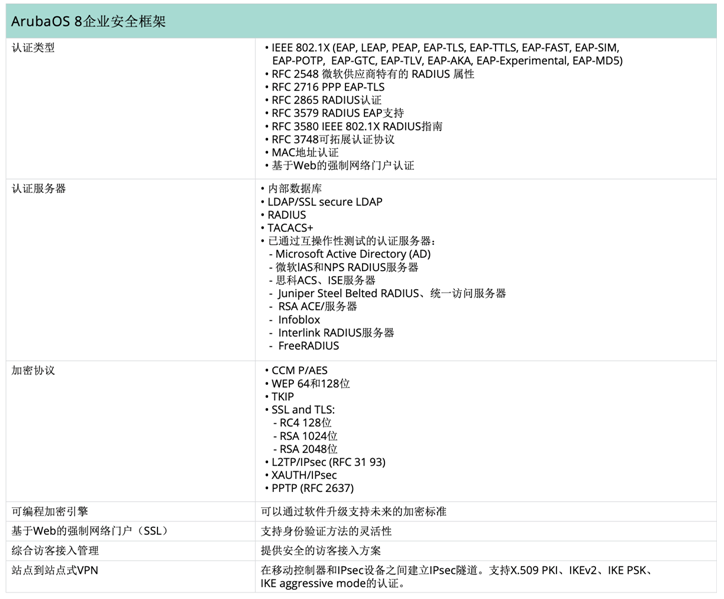 | ArubaOS 8企业安全框架 | |
|---|---|
| 认证类型 | • IEEE 802.1X (EAP, LEAP, PEAP, EAP-TLS, EAP-TTLS, EAP-FAST, EAP-SIM, EAP-POTP, EAP-GTC, EAP-TLV, EAP-AKA, EAP-Experimental, EAP-MD5) • RFC 2548 微软供应商特有的 RADIUS 属性 • RFC 2716 PPP EAP-TLS • RFC 2865 RADIUS认证 • RFC 3579 RADIUS EAP支持 • RFC 3580 IEEE 802.1X RADIUS指南 • RFC 3748可拓展认证协议 • MAC地址认证 • 基于Web的强制网络门户认证 |
| 认证服务器 | • 内部数据库 • LDAP/SSL secure LDAP • RADIUS • TACACS+ • 已通过互操作性测试的认证服务器： - Microsoft Active Directory (AD) - 微软IAS和NPS RADIUS服务器 - 思科ACS、ISE服务器 - Juniper Steel Belted RADIUS、统一访问服务器 - RSA ACE/服务器 - Infoblox - Interlink RADIUS服务器 - FreeRADIUS |
| 加密协议 | • CCM P/AES • WEP 64和128位 • TKIP • SSL and TLS: - RC4 128位 - RSA 1024位 - RSA 2048位 • L2TP/IPsec (RFC 31 93) • XAUTH/IPsec • PPTP (RFC 2637) |
| 可编程加密引擎 | 可以通过软件升级支持未来的加密标准 |
| 基于Web的强制网络门户（SSL） | 支持身份验证方法的灵活性 |
| 综合访客接入管理 | 提供安全的访客接入方案 |
| 站点到站点式VPN | 在移动控制器和IPsec设备之间建立IPsec隧道。支持X.509 PKI、IKEv2、IKE PSK、IKE aggressive mode的认证。 |